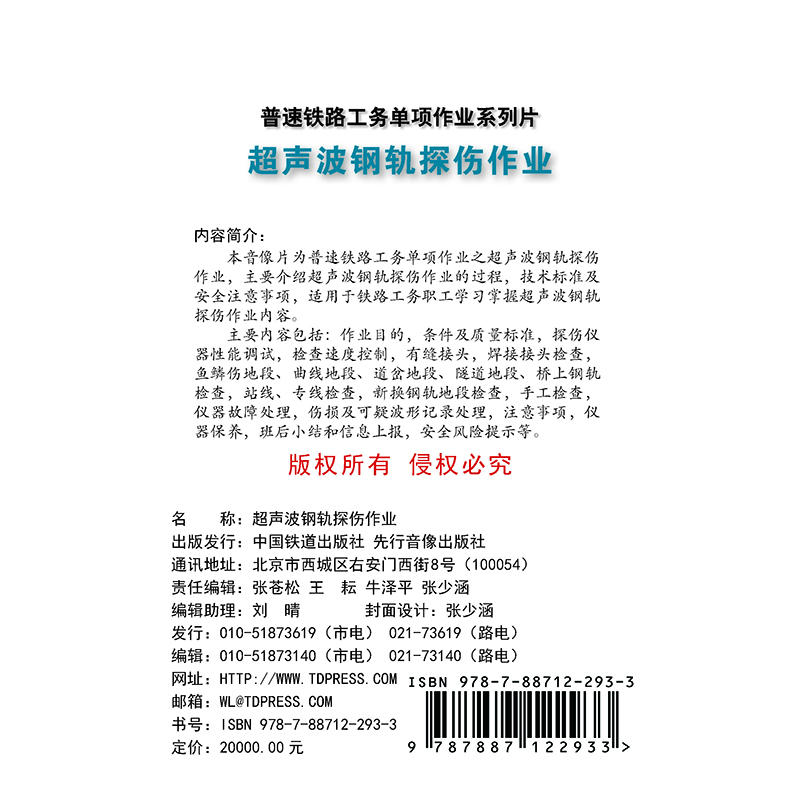 普速铁路工务单项作业系列片

超声波钢轨探伤作业

内容简介：

本音像片为普速铁路工务单项作业之超声波钢轨探伤作业，主要介绍超声波钢轨探伤作业的过程，技术标准及安全注意事项，适用于铁路工务职工学习掌握超声波钢轨探伤作业内容。

主要内容包括：作业目的，条件及质量标准，探伤仪器性能调试，检查速度控制，有缝接头，焊接接头检查，鱼鳞伤地段、曲线地段、道岔地段、隧道地段、桥上钢轨检查，站线、专线检查，新换钢轨地段检查，手工检查，仪器故障处理，伤损及可疑波形记录处理，注意事项，仪器保养，班后小结和信息上报，安全风险提示等。

版权所有 侵权必究

名　　称：超声波钢轨探伤作业
出版发行：中国铁道出版社 先行音像出版社
通讯地址：北京市西城区右安门西街8号（100054）
责任编辑：张苍松 王　耘 牛泽平 张少涵
编辑助理：刘　晴　　　封面设计：张少涵
发行：010-51873619（市电） 021-73619（路电）
编辑：010-51873140（市电） 021-73140（路电）
网址：HTTP://WWW.TDPRESS.COM
邮箱：WL@TDPRESS.COM
书号：ISBN 978-7-88712-293-3
定价：20000.00元

ISBN 978-7-88712-293-3

9 787887 122933 >